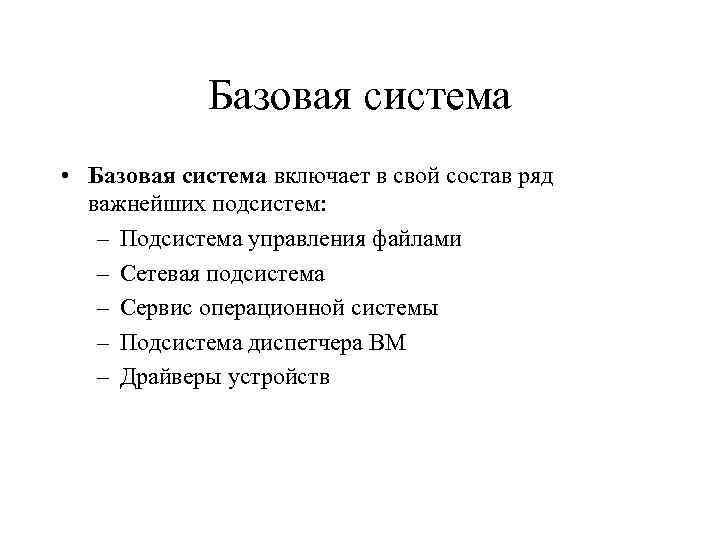 Базовая система

• Базовая система включает в свой состав ряд важнейших подсистем:
– Подсистема управления файлами
– Сетевая подсистема
– Сервис операционной системы
– Подсистема диспетчера ВМ
– Драйверы устройств